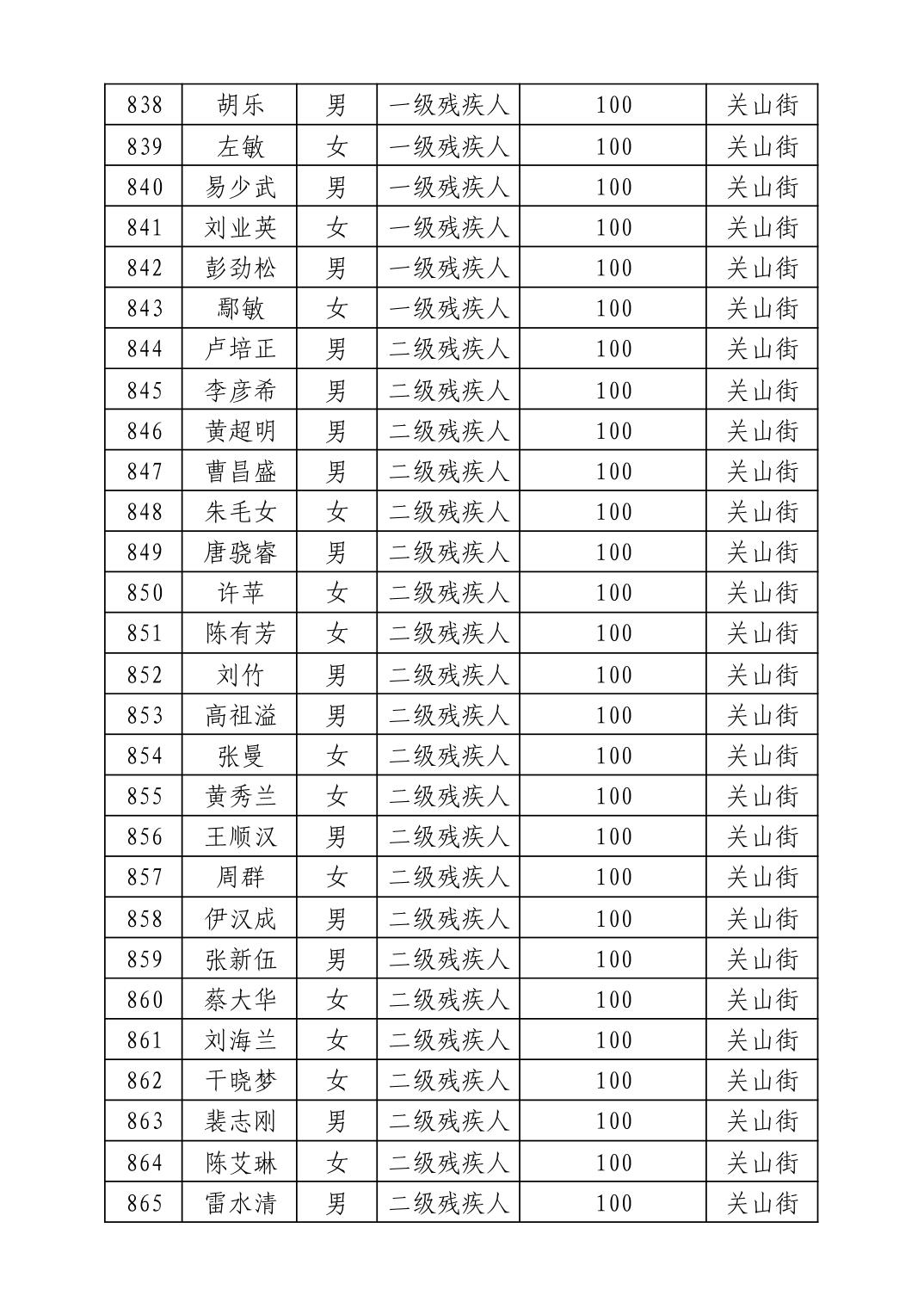 | 838 | 胡乐 | 男 | 一级残疾人 | 100 | 关山街 |
|---|---|---|---|---|---|
| 839 | 左敏 | 女 | 一级残疾人 | 100 | 关山街 |
| 840 | 易少武 | 男 | 一级残疾人 | 100 | 关山街 |
| 841 | 刘业英 | 女 | 一级残疾人 | 100 | 关山街 |
| 842 | 彭劲松 | 男 | 一级残疾人 | 100 | 关山街 |
| 843 | 鄢敏 | 女 | 一级残疾人 | 100 | 关山街 |
| 844 | 卢培正 | 男 | 二级残疾人 | 100 | 关山街 |
| 845 | 李彦希 | 男 | 二级残疾人 | 100 | 关山街 |
| 846 | 黄超明 | 男 | 二级残疾人 | 100 | 关山街 |
| 847 | 曹昌盛 | 男 | 二级残疾人 | 100 | 关山街 |
| 848 | 朱毛女 | 女 | 二级残疾人 | 100 | 关山街 |
| 849 | 唐骁睿 | 男 | 二级残疾人 | 100 | 关山街 |
| 850 | 许苹 | 女 | 二级残疾人 | 100 | 关山街 |
| 851 | 陈有芳 | 女 | 二级残疾人 | 100 | 关山街 |
| 852 | 刘竹 | 男 | 二级残疾人 | 100 | 关山街 |
| 853 | 高祖溢 | 男 | 二级残疾人 | 100 | 关山街 |
| 854 | 张曼 | 女 | 二级残疾人 | 100 | 关山街 |
| 855 | 黄秀兰 | 女 | 二级残疾人 | 100 | 关山街 |
| 856 | 王顺汉 | 男 | 二级残疾人 | 100 | 关山街 |
| 857 | 周群 | 女 | 二级残疾人 | 100 | 关山街 |
| 858 | 伊汉成 | 男 | 二级残疾人 | 100 | 关山街 |
| 859 | 张新伍 | 男 | 二级残疾人 | 100 | 关山街 |
| 860 | 蔡大华 | 女 | 二级残疾人 | 100 | 关山街 |
| 861 | 刘海兰 | 女 | 二级残疾人 | 100 | 关山街 |
| 862 | 干晓梦 | 女 | 二级残疾人 | 100 | 关山街 |
| 863 | 裴志刚 | 男 | 二级残疾人 | 100 | 关山街 |
| 864 | 陈艾琳 | 女 | 二级残疾人 | 100 | 关山街 |
| 865 | 雷水清 | 男 | 二级残疾人 | 100 | 关山街 |